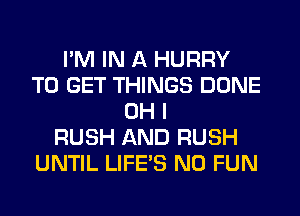 I'M IN A HURRY
TO GET THINGS DONE
OH I
RUSH AND RUSH
UNTIL LIFE'S NO FUN